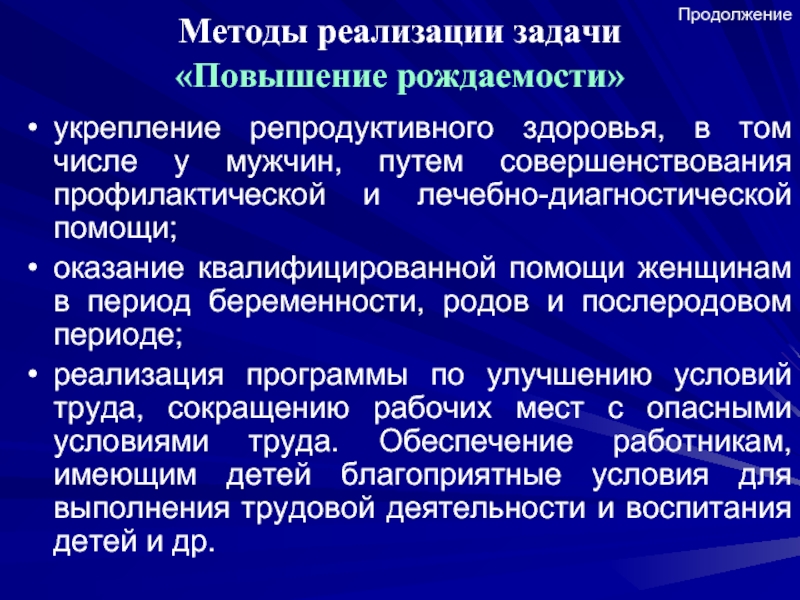 Продолжение

Методы реализации задачи
«Повышение рождаемости»

• укрепление репродуктивного здоровья, в том числе у мужчин, путем совершенствования профилактической и лечебно-диагностической помощи;
• оказание квалифицированной помощи женщинам в период беременности, родов и послеродовом периоде;
• реализация программы по улучшению условий труда, сокращению рабочих мест с опасными условиями труда. Обеспечение работникам, имеющим детей благоприятные условия для выполнения трудовой деятельности и воспитания детей и др.